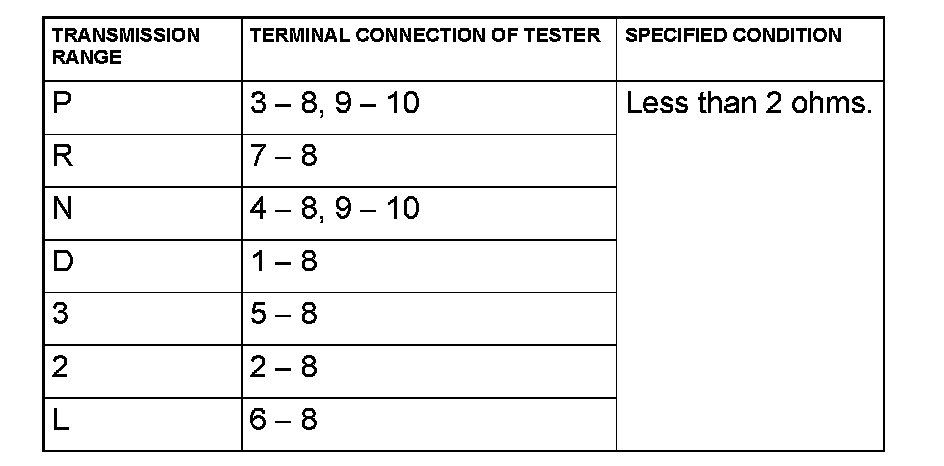 | TRANSMISSION RANGE | TERMINAL CONNECTION OF TESTER | SPECIFIED CONDITION |
|---|---|---|
| P | 3 – 8, 9 – 10 | Less than 2 ohms. |
| R | 7 – 8 | |
| N | 4 – 8, 9 – 10 | |
| D | 1 – 8 | |
| 3 | 5 – 8 | |
| 2 | 2 – 8 | |
| L | 6 – 8 | |